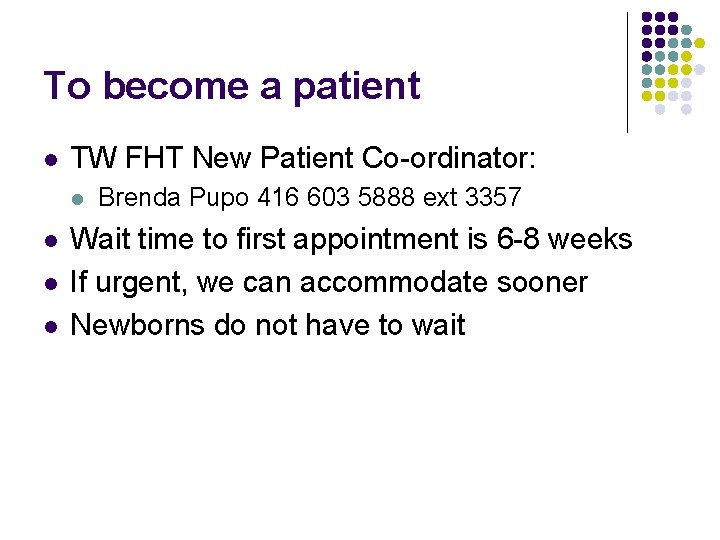 To become a patient

- TW FHT New Patient Co-ordinator:
  - Brenda Pupo 416 603 5888 ext 3357
- Wait time to first appointment is 6-8 weeks
- If urgent, we can accommodate sooner
- Newborns do not have to wait